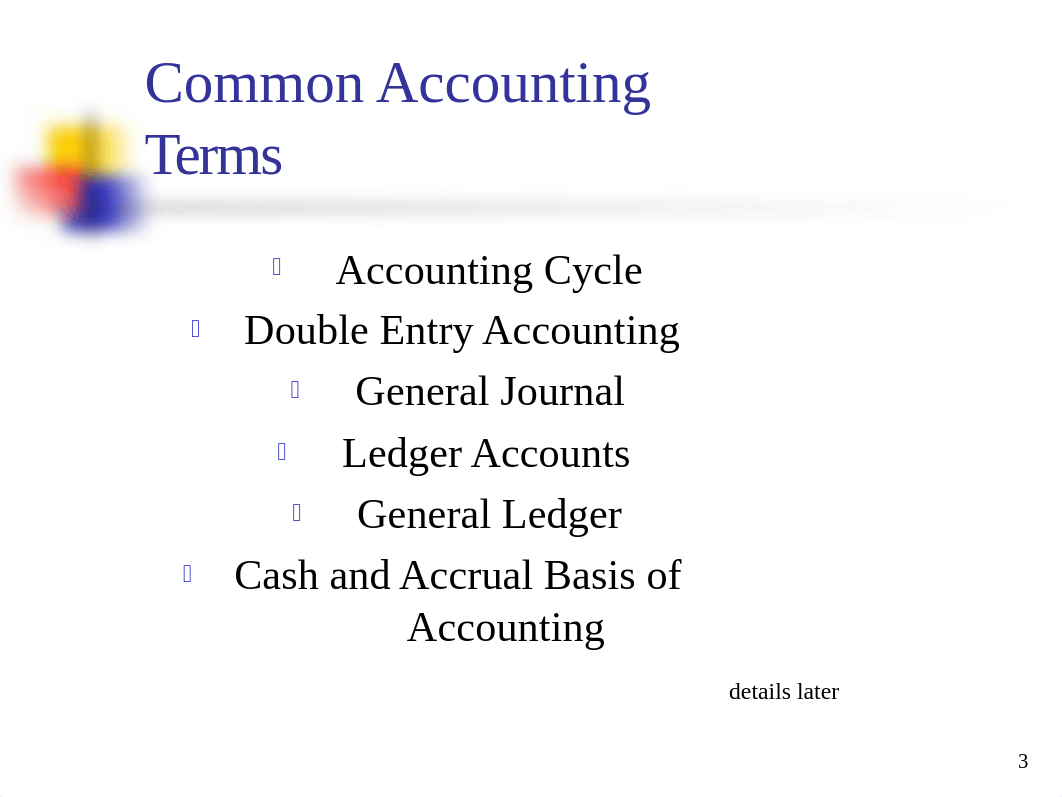 Common Accounting Terms

Accounting Cycle

Double Entry Accounting

General Journal

Ledger Accounts

General Ledger

Cash and Accrual Basis of Accounting

details later

3